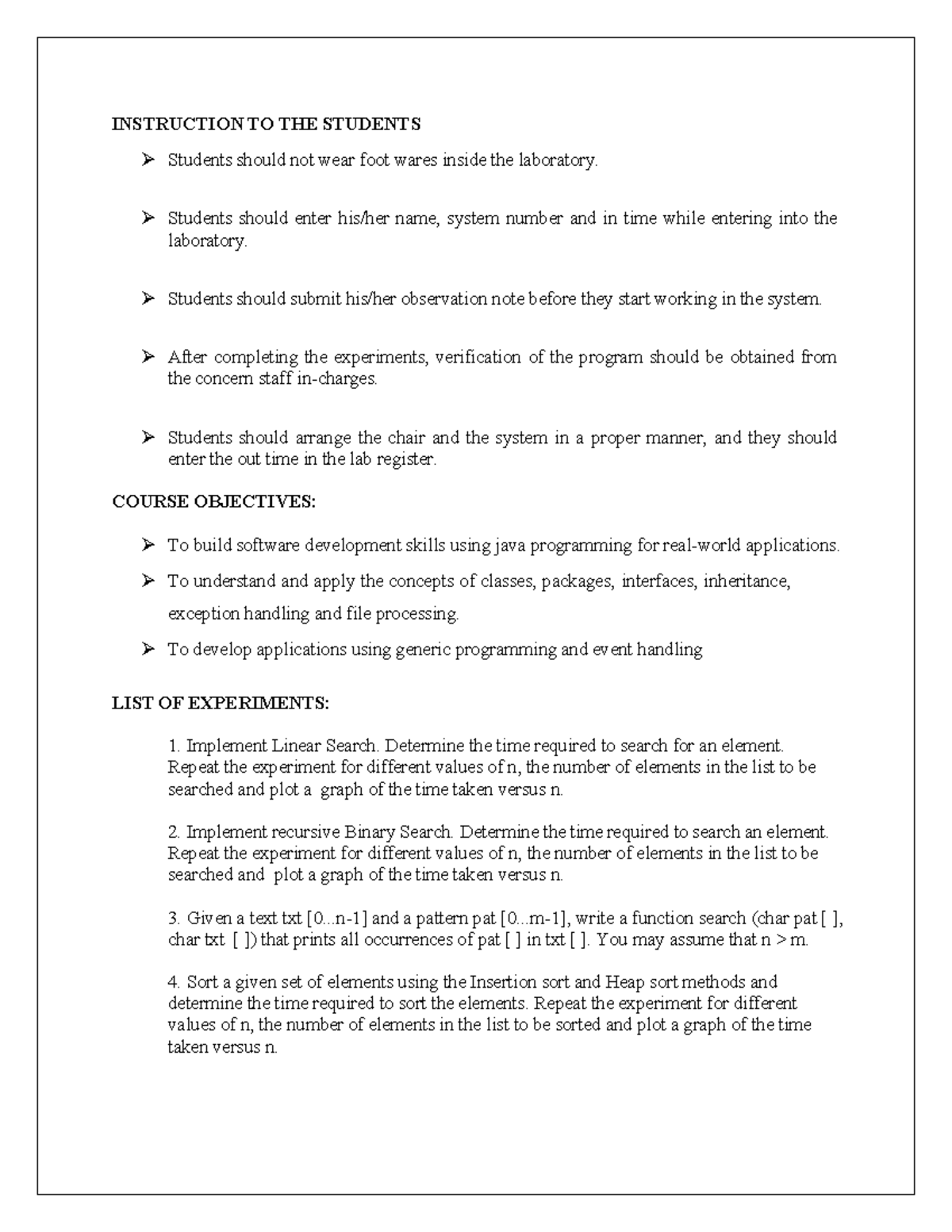 INSTRUCTION TO THE STUDENTS

➢ Students should not wear foot wares inside the laboratory.

➢ Students should enter his/her name, system number and in time while entering into the laboratory.

➢ Students should submit his/her observation note before they start working in the system.

➢ After completing the experiments, verification of the program should be obtained from the concern staff in-charges.

➢ Students should arrange the chair and the system in a proper manner, and they should enter the out time in the lab register.

COURSE OBJECTIVES:

➢ To build software development skills using java programming for real-world applications.

➢ To understand and apply the concepts of classes, packages, interfaces, inheritance, exception handling and file processing.

➢ To develop applications using generic programming and event handling

LIST OF EXPERIMENTS:

1. Implement Linear Search. Determine the time required to search for an element. Repeat the experiment for different values of n, the number of elements in the list to be searched and plot a graph of the time taken versus n.

2. Implement recursive Binary Search. Determine the time required to search an element. Repeat the experiment for different values of n, the number of elements in the list to be searched and plot a graph of the time taken versus n.

3. Given a text txt [0...n-1] and a pattern pat [0...m-1], write a function search (char pat [ ], char txt [ ]) that prints all occurrences of pat [ ] in txt [ ]. You may assume that n > m.

4. Sort a given set of elements using the Insertion sort and Heap sort methods and determine the time required to sort the elements. Repeat the experiment for different values of n, the number of elements in the list to be sorted and plot a graph of the time taken versus n.